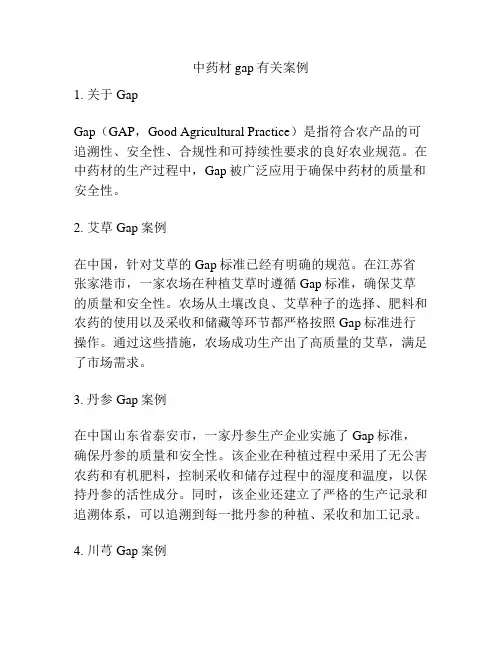 中药材 gap 有关案例

1. 关于 Gap

Gap（GAP，Good Agricultural Practice）是指符合农产品的可追溯性、安全性、合规性和可持续性要求的良好农业规范。在中药材的生产过程中，Gap 被广泛应用于确保中药材的质量和安全性。

2. 艾草 Gap 案例

在中国，针对艾草的 Gap 标准已经有明确的规范。在江苏省张家港市，一家农场在种植艾草时遵循 Gap 标准，确保艾草的质量和安全性。农场从土壤改良、艾草种子的选择、肥料和农药的使用以及采收和储藏等环节都严格按照 Gap 标准进行操作。通过这些措施，农场成功生产出了高质量的艾草，满足了市场需求。

3. 丹参 Gap 案例

在中国山东省泰安市，一家丹参生产企业实施了 Gap 标准，确保丹参的质量和安全性。该企业在种植过程中采用了无公害农药和有机肥料，控制采收和储存过程中的湿度和温度，以保持丹参的活性成分。同时，该企业还建立了严格的生产记录和追溯体系，可以追溯到每一批丹参的种植、采收和加工记录。

4. 川芎 Gap 案例